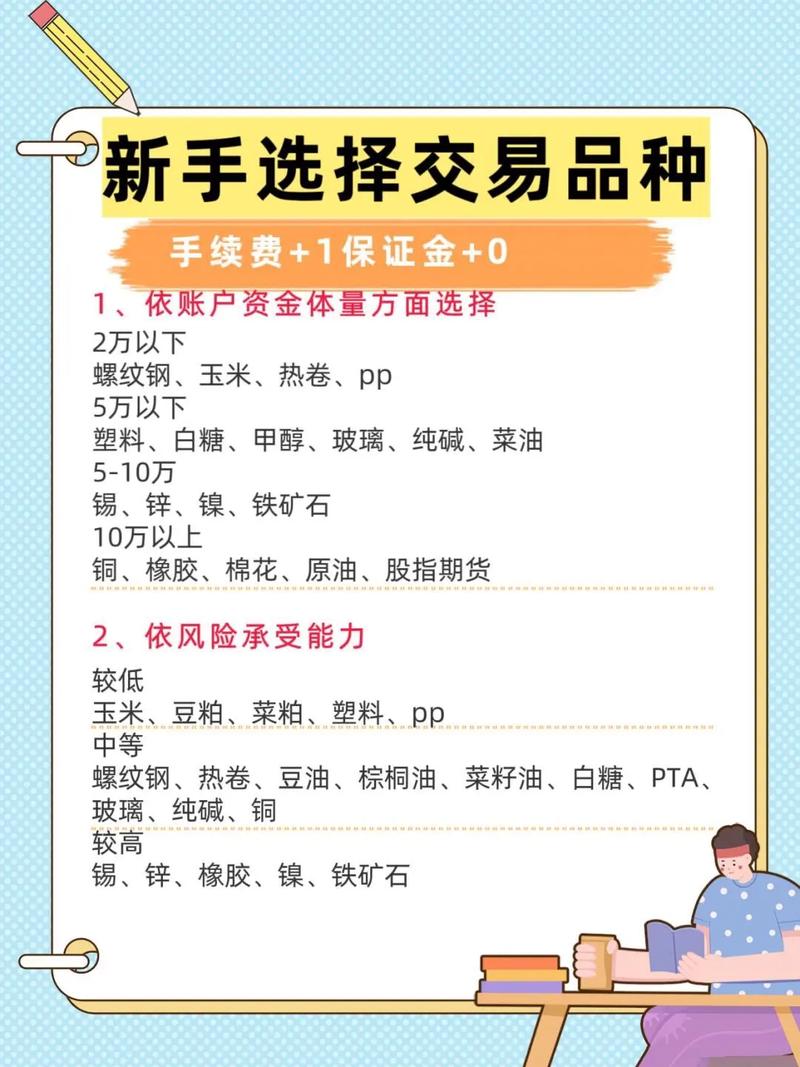 新手选择交易品种

手续费+1保证金+0

1、依账户资金体量方面选择
2万以下
螺纹钢、玉米、热卷、pp
5万以下
塑料、白糖、甲醇、玻璃、纯碱、菜油
5-10万
锡、锌、镍、铁矿石
10万以上
铜、橡胶、棉花、原油、股指期货

2、依风险承受能力
较低
玉米、豆粕、菜粕、塑料、pp
中等
螺纹钢、热卷、豆油、棕榈油、菜籽油、白糖、PTA、玻璃、纯碱、铜
较高
锡、锌、橡胶、镍、铁矿石